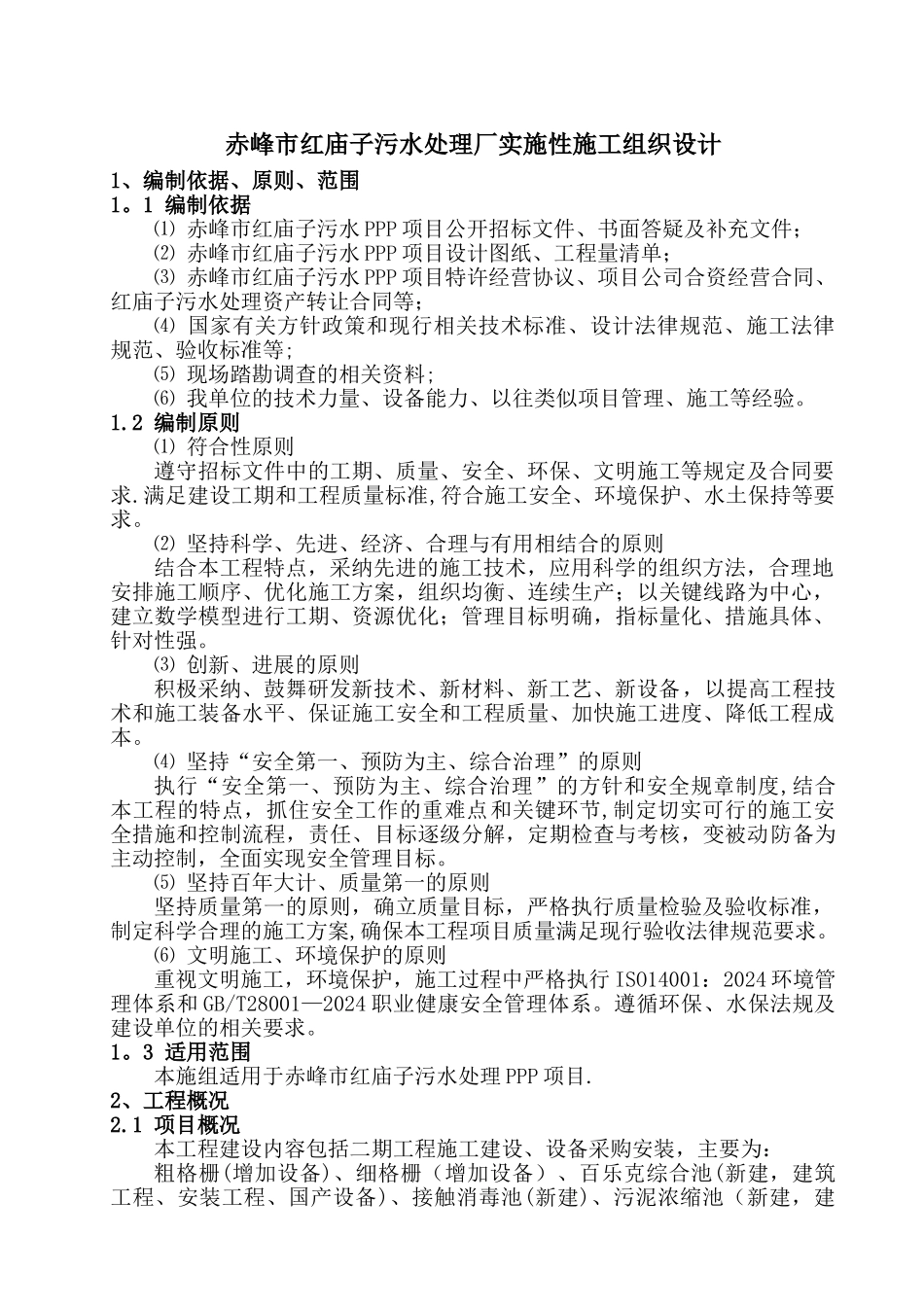 赤峰市红庙子污水处理厂实施性施工组织设计

1、编制依据、原则、范围

1。1 编制依据

⑴ 赤峰市红庙子污水PPP项目公开招标文件、书面答疑及补充文件；

⑵ 赤峰市红庙子污水PPP项目设计图纸、工程量清单；

⑶ 赤峰市红庙子污水PPP项目特许经营协议、项目公司合资经营合同、红庙子污水处理资产转让合同等；

⑷ 国家有关方针政策和现行相关技术标准、设计法律规范、施工法律规范、验收标准等；

⑸ 现场踏勘调查的相关资料；

⑹ 我单位的技术力量、设备能力、以往类似项目管理、施工等经验。

1.2 编制原则

⑴ 符合性原则

遵守招标文件中的工期、质量、安全、环保、文明施工等规定及合同要求.满足建设工期和工程质量标准,符合施工安全、环境保护、水土保持等要求。

⑵ 坚持科学、先进、经济、合理与有用相结合的原则

结合本工程特点，采纳先进的施工技术，应用科学的组织方法，合理地安排施工顺序、优化施工方案，组织均衡、连续生产；以关键线路为中心，建立数学模型进行工期、资源优化；管理目标明确，指标量化、措施具体、针对性强。

⑶ 创新、进展的原则

积极采纳、鼓舞研发新技术、新材料、新工艺、新设备，以提高工程技术和施工装备水平、保证施工安全和工程质量、加快施工进度、降低工程成本。

⑷ 坚持“安全第一、预防为主、综合治理”的原则

执行“安全第一、预防为主、综合治理”的方针和安全规章制度,结合本工程的特点，抓住安全工作的重难点和关键环节,制定切实可行的施工安全措施和控制流程，责任、目标逐级分解，定期检查与考核，变被动防备为主动控制，全面实现安全管理目标。

⑸ 坚持百年大计、质量第一的原则

坚持质量第一的原则，确立质量目标，严格执行质量检验及验收标准，制定科学合理的施工方案,确保本工程项目质量满足现行验收法律规范要求。

⑹ 文明施工、环境保护的原则

重视文明施工，环境保护，施工过程中严格执行ISO14001：2024环境管理体系和GB/T28001—2024职业健康安全管理体系。遵循环保、水保法规及建设单位的相关要求。

1。3 适用范围

本施组适用于赤峰市红庙子污水处理PPP项目.

2、工程概况

2.1 项目概况

本工程建设内容包括二期工程施工建设、设备采购安装，主要为：

粗格栅(增加设备)、细格栅（增加设备）、百乐克综合池(新建，建筑工程、安装工程、国产设备)、接触消毒池(新建)、污泥浓缩池（新建，建